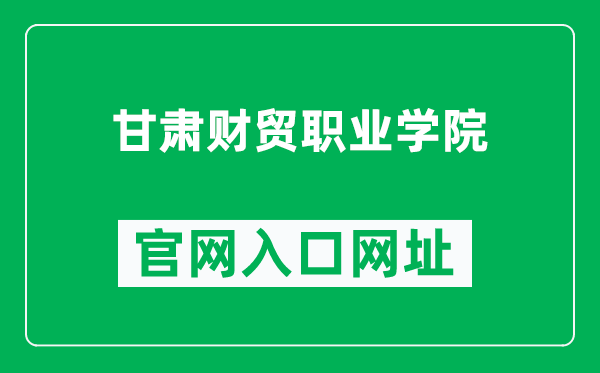 甘肃财贸职业学院

官网入口网址